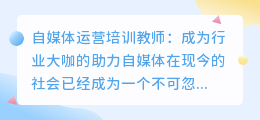 自媒体运营培训教师：成为行业大咖的助力自媒体在现今的社会已经成为一个不可忽...